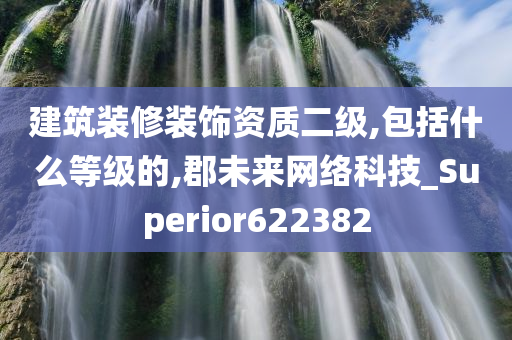 建筑装修装饰资质二级,包括什么等级的,郡未来网络科技_Superior622382